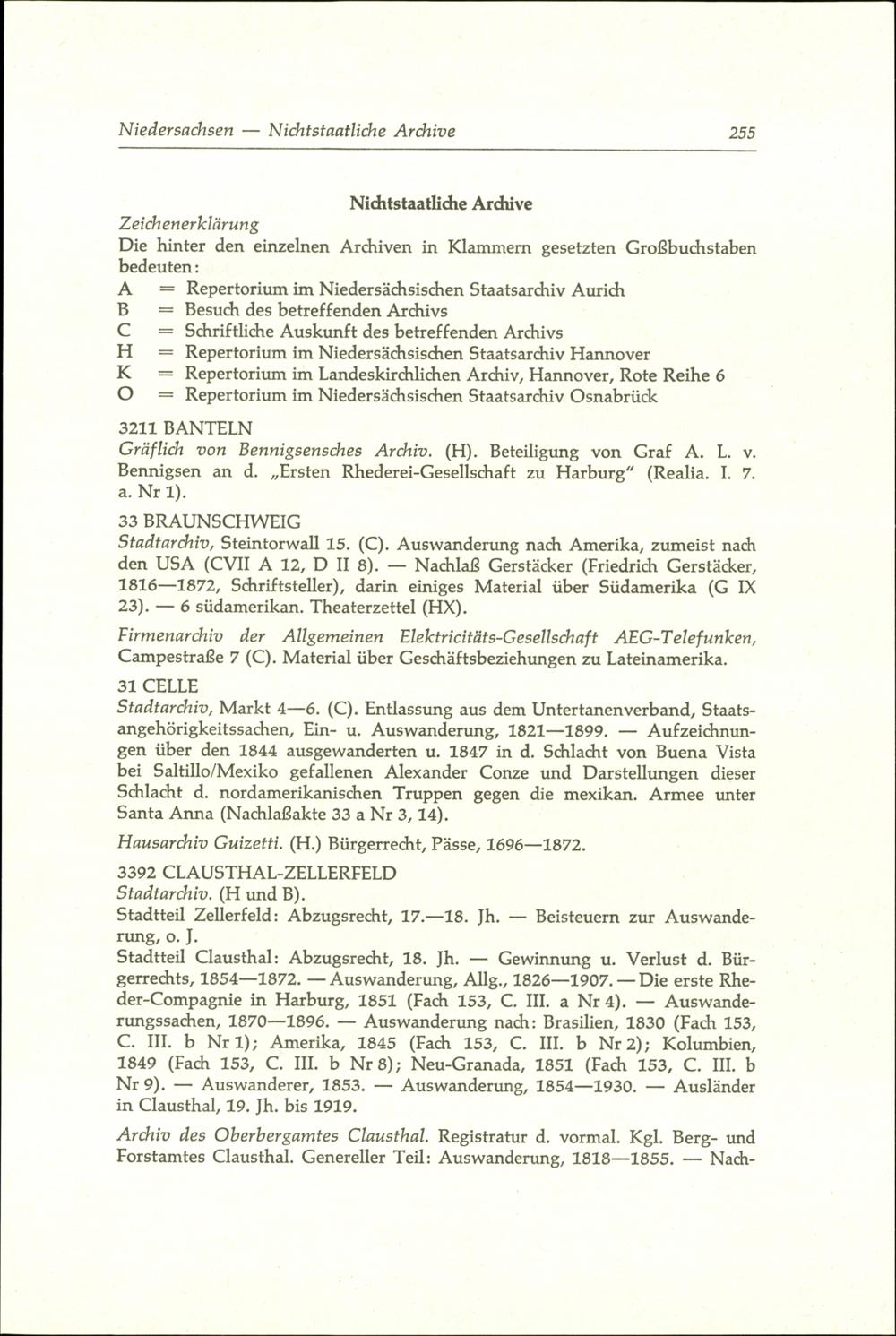 Niedersachsen — Nichtstaatliche Archive 255

Nichtstaatliche Archive

Zeichenerklärung
Die hinter den einzelnen Archiven in Klammern gesetzten Großbuchstaben bedeuten:
A = Repertorium im Niedersächsischen Staatsarchiv Aurich
B = Besuch des betreffenden Archivs
C = Schriftliche Auskunft des betreffenden Archivs
H = Repertorium im Niedersächsischen Staatsarchiv Hannover
K = Repertorium im Landeskirchlichen Archiv, Hannover, Rote Reihe 6
O = Repertorium im Niedersächsischen Staatsarchiv Osnabrück

3211 BANTELN
Gräflich von Bennigsensches Archiv. (H). Beteiligung von Graf A. L. v. Bennigsen an d. „Ersten Rhederei-Gesellschaft zu Harburg" (Realia. I. 7. a. Nr 1).

33 BRAUNSCHWEIG
Stadtarchiv, Steintorwall 15. (C). Auswanderung nach Amerika, zumeist nach den USA (CVII A 12, D II 8). — Nachlaß Gerstäcker (Friedrich Gerstäcker, 1816—1872, Schriftsteller), darin einiges Material über Südamerika (G IX 23). — 6 südamerikan. Theaterzettel (HX).

Firmenarchiv der Allgemeinen Elektricitäts-Gesellschaft AEG-Telefunken, Campestraße 7 (C). Material über Geschäftsbeziehungen zu Lateinamerika.

31 CELLE
Stadtarchiv, Markt 4—6. (C). Entlassung aus dem Untertanenverband, Staatsangehörigkeitssachen, Ein- u. Auswanderung, 1821—1899. — Aufzeichnungen über den 1844 ausgewanderten u. 1847 in d. Schlacht von Buena Vista bei Saltillo/Mexiko gefallenen Alexander Conze und Darstellungen dieser Schlacht d. nordamerikanischen Truppen gegen die mexikan. Armee unter Santa Anna (Nachlaßakte 33 a Nr 3, 14).

Hausarchiv Guizetti. (H.) Bürgerrecht, Pässe, 1696—1872.

3392 CLAUSTHAL-ZELLERFELD
Stadtarchiv. (H und B).
Stadtteil Zellerfeld: Abzugsrecht, 17.—18. Jh. — Beisteuern zur Auswanderung, o. J.
Stadtteil Clausthal: Abzugsrecht, 18. Jh. — Gewinnung u. Verlust d. Bürgerrechts, 1854—1872. — Auswanderung, Allg., 1826—1907. — Die erste Rheder-Compagnie in Harburg, 1851 (Fach 153, C. III. a Nr 4). — Auswanderungssachen, 1870—1896. — Auswanderung nach: Brasilien, 1830 (Fach 153, C. III. b Nr 1); Amerika, 1845 (Fach 153, C. III. b Nr 2); Kolumbien, 1849 (Fach 153, C. III. b Nr 8); Neu-Granada, 1851 (Fach 153, C. III. b Nr 9). — Auswanderer, 1853. — Auswanderung, 1854—1930. — Ausländer in Clausthal, 19. Jh. bis 1919.

Archiv des Oberbergamtes Clausthal. Registratur d. vormal. Kgl. Berg- und Forstamtes Clausthal. Genereller Teil: Auswanderung, 1818—1855. — Nach-